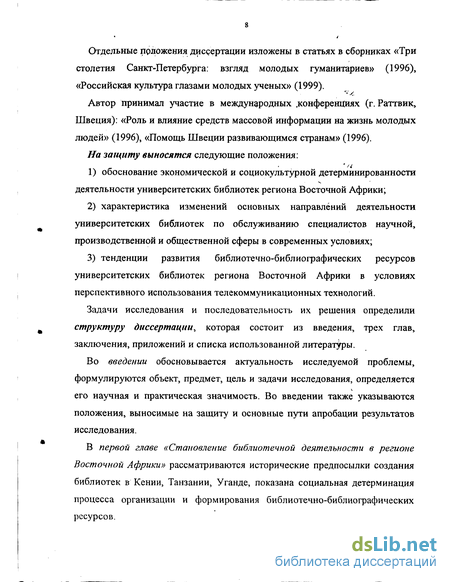 8

Отдельные положения диссертации изложены в статьях в сборниках «Три столетия Санкт-Петербурга: взгляд молодых гуманитариев» (1996), «Российская культура глазами молодых ученых» (1999).

Автор принимал участие в международных конференциях (г. Раттвик, Швеция): «Роль и влияние средств массовой информации на жизнь молодых людей» (1996), «Помощь Швеции развивающимся странам» (1996).

На защиту выносятся следующие положения:

1) обоснование экономической и социокультурной детерминированности деятельности университетских библиотек региона Восточной Африки;

2) характеристика изменений основных направлений деятельности университетских библиотек по обслуживанию специалистов научной, производственной и общественной сферы в современных условиях;

3) тенденции развития библиотечно-библиографических ресурсов университетских библиотек региона Восточной Африки в условиях перспективного использования телекоммуникационных технологий.

Задачи исследования и последовательность их решения определили структуру диссертации, которая состоит из введения, трех глав, заключения, приложений и списка использованной литературы.

Во введении обосновывается актуальность исследуемой проблемы, формулируются объект, предмет, цель и задачи исследования, определяется его научная и практическая значимость. Во введении также указываются положения, выносимые на защиту и основные пути апробации результатов исследования.

В первой главе «Становление библиотечной деятельности в регионе Восточной Африки» рассматриваются исторические предпосылки создания библиотек в Кении, Танзании, Уганде, показана социальная детерминация процесса организации и формирования библиотечно-библиографических ресурсов.

dsLib.net
библиотека диссертаций